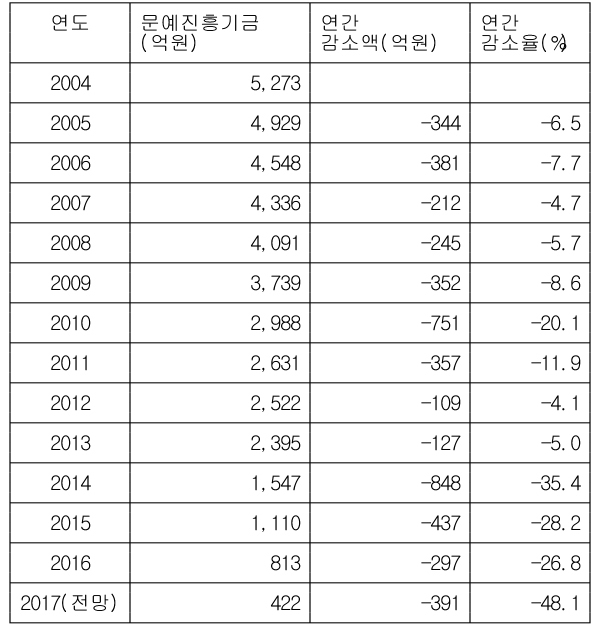 | 연도 | 문예진흥기금 (억원) | 연간 감소액(억원) | 연간 감소율(%) |
|---|---|---|---|
| 2004 | 5,273 | | |
| 2005 | 4,929 | -344 | -6.5 |
| 2006 | 4,548 | -381 | -7.7 |
| 2007 | 4,336 | -212 | -4.7 |
| 2008 | 4,091 | -245 | -5.7 |
| 2009 | 3,739 | -352 | -8.6 |
| 2010 | 2,988 | -751 | -20.1 |
| 2011 | 2,631 | -357 | -11.9 |
| 2012 | 2,522 | -109 | -4.1 |
| 2013 | 2,395 | -127 | -5.0 |
| 2014 | 1,547 | -848 | -35.4 |
| 2015 | 1,110 | -437 | -28.2 |
| 2016 | 813 | -297 | -26.8 |
| 2017(전망) | 422 | -391 | -48.1 |